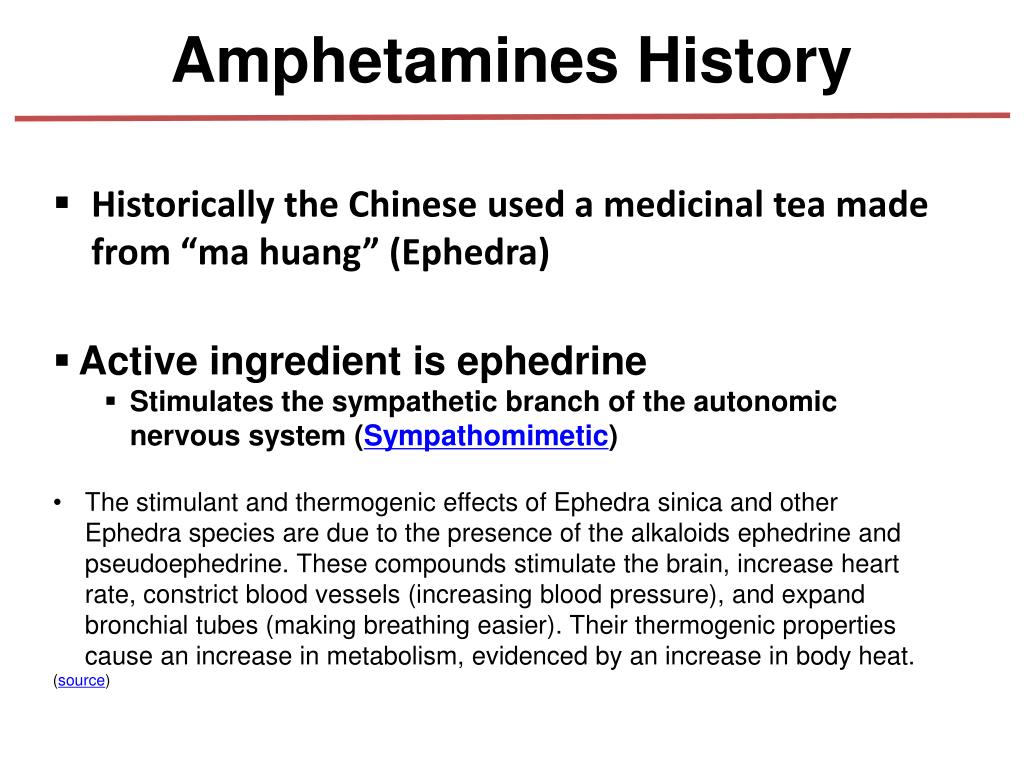 Amphetamines History

▪ Historically the Chinese used a medicinal tea made from “ma huang” (Ephedra)

▪ Active ingredient is ephedrine

▪ Stimulates the sympathetic branch of the autonomic nervous system (Sympathomimetic)

• The stimulant and thermogenic effects of Ephedra sinica and other Ephedra species are due to the presence of the alkaloids ephedrine and pseudoephedrine. These compounds stimulate the brain, increase heart rate, constrict blood vessels (increasing blood pressure), and expand bronchial tubes (making breathing easier). Their thermogenic properties cause an increase in metabolism, evidenced by an increase in body heat. (source)